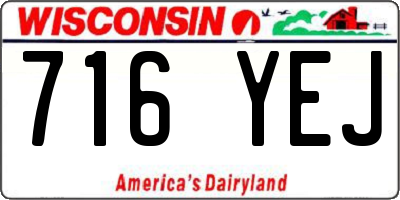 WISCONSIN

716 YEJ

America's Dairyland